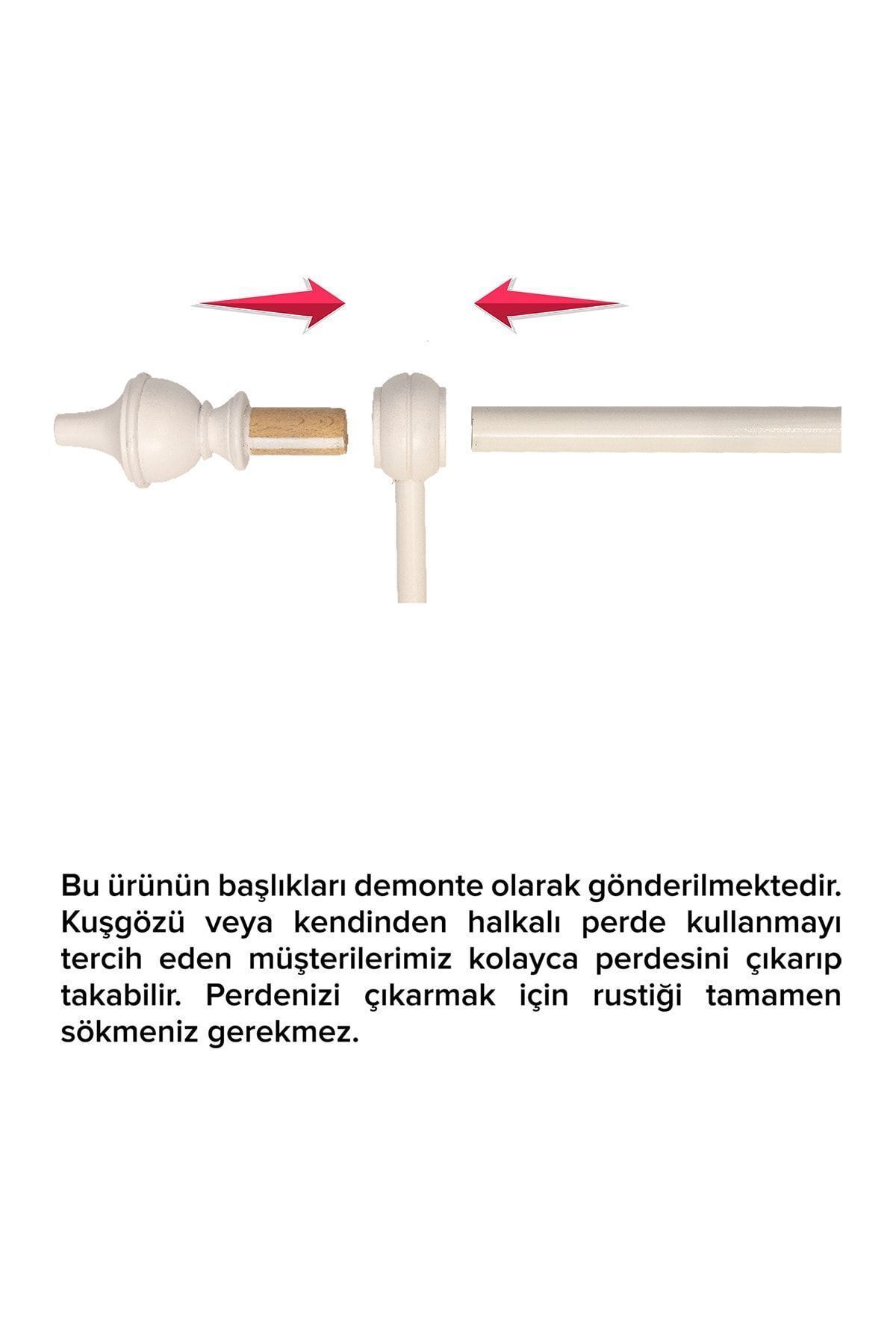 Bu ürünün başlıkları demonte olarak gönderilmektedir. Kuşgözü veya kendinden halkalı perde kullanmayı tercih eden müşterilerimiz kolayca perdesini çıkarıp takabilir. Perdenizi çıkarmak için rustiği tamamen sökmeniz gerekmez.